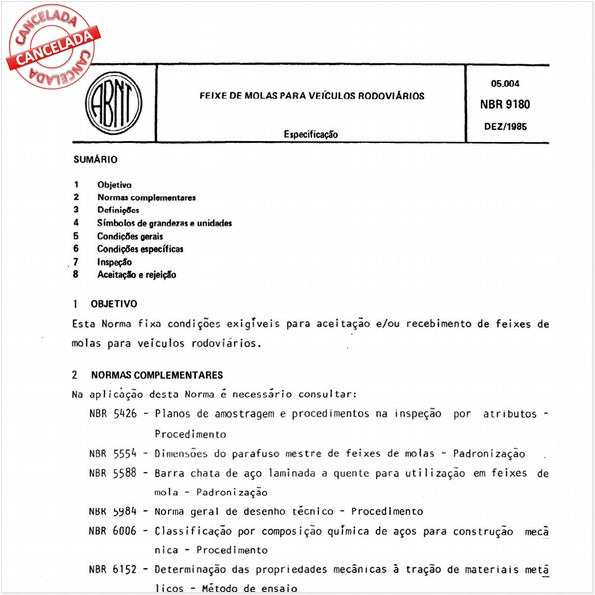 CANCELADA
CANCELADA
CANCELADA

ABNT

FEIXE DE MOLAS PARA VEÍCULOS RODOVIÁRIOS

Especificação

05.004
NBR 9180
DEZ/1985

SUMÁRIO

1 Objetivo
2 Normas complementares
3 Definições
4 Símbolos de grandezas e unidades
5 Condições gerais
6 Condições específicas
7 Inspeção
8 Aceitação e rejeição

1 OBJETIVO

Esta Norma fixa condições exigíveis para aceitação e/ou recebimento de feixes de molas para veículos rodoviários.

2 NORMAS COMPLEMENTARES

Na aplicação desta Norma é necessário consultar:

NBR 5426 - Planos de amostragem e procedimentos na inspeção por atributos - Procedimento

NBR 5554 - Dimensões do parafuso mestre de feixes de molas - Padronização

NBR 5588 - Barra chata de aço laminada a quente para utilização em feixes de mola - Padronização

NBR 5984 - Norma geral de desenho técnico - Procedimento

NBR 6006 - Classificação por composição química de aços para construção mecânica - Procedimento

NBR 6152 - Determinação das propriedades mecânicas à tração de materiais metálicos - Método de ensaio